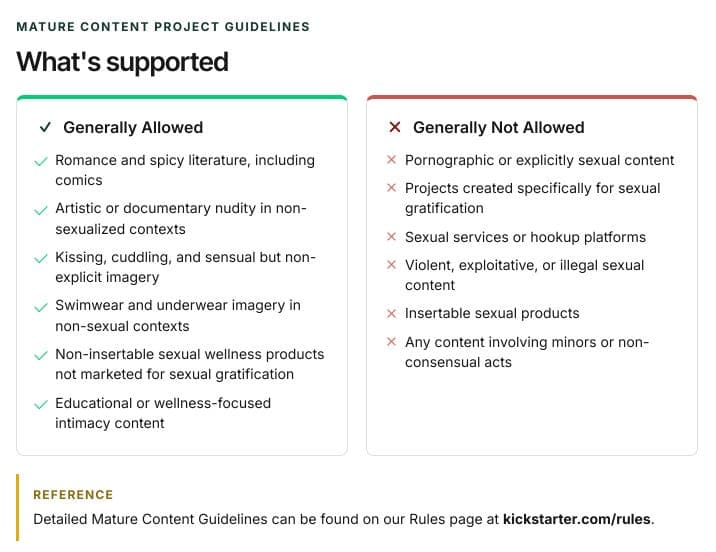 MATURE CONTENT PROJECT GUIDELINES

What's supported

✓ Generally Allowed

✓ Romance and spicy literature, including comics

✓ Artistic or documentary nudity in non-sexualized contexts

✓ Kissing, cuddling, and sensual but non-explicit imagery

✓ Swimwear and underwear imagery in non-sexual contexts

✓ Non-insertable sexual wellness products not marketed for sexual gratification

✓ Educational or wellness-focused intimacy content

✕ Generally Not Allowed

✕ Pornographic or explicitly sexual content

✕ Projects created specifically for sexual gratification

✕ Sexual services or hookup platforms

✕ Violent, exploitative, or illegal sexual content

✕ Insertable sexual products

✕ Any content involving minors or non-consensual acts

REFERENCE

Detailed Mature Content Guidelines can be found on our Rules page at kickstarter.com/rules.